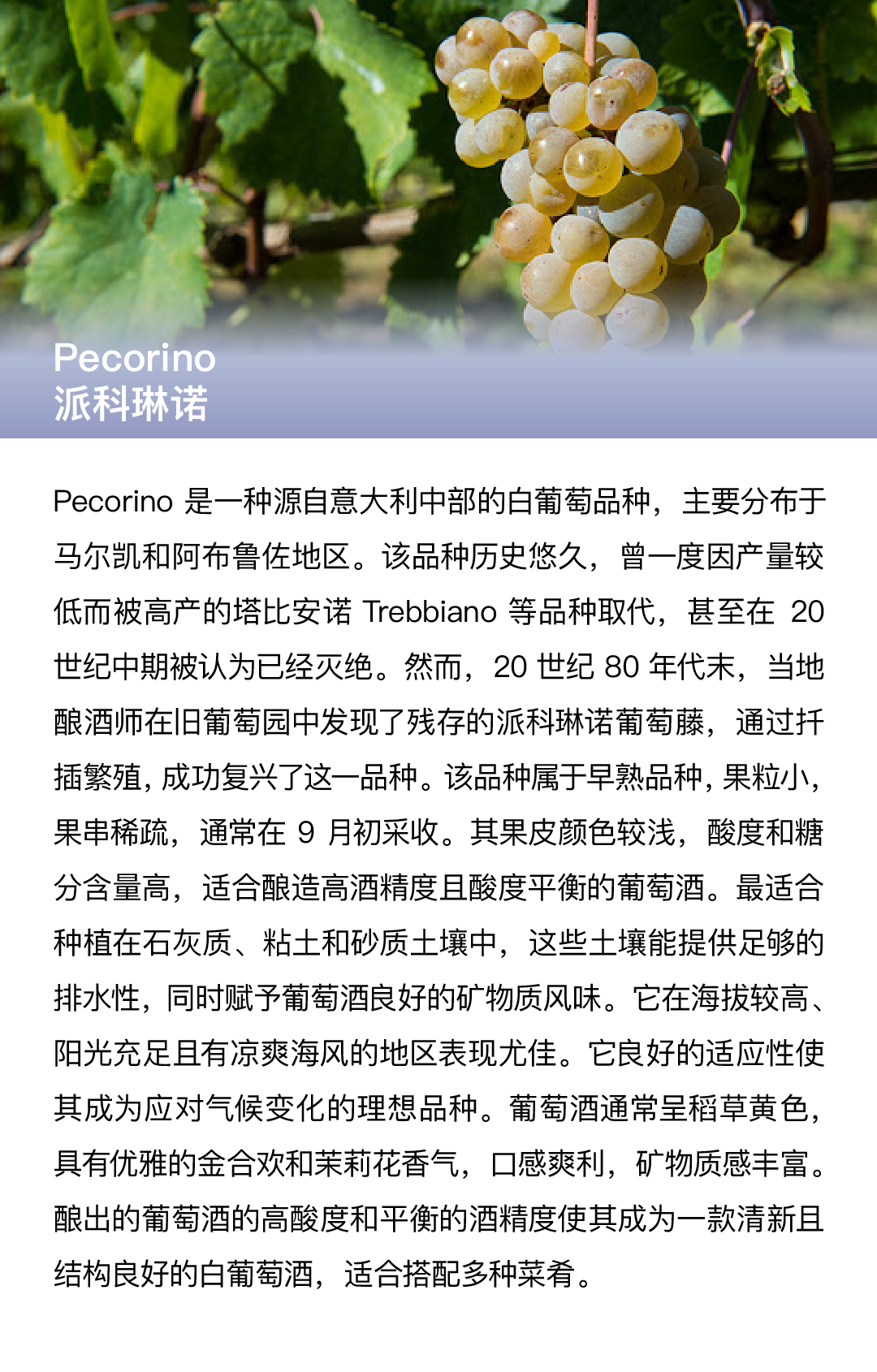 Pecorino
派科琳诺

Pecorino是一种源自意大利中部的白葡萄品种，主要分布于马尔凯和阿布鲁佐地区。该品种历史悠久，曾一度因产量较低而被高产的塔比安诺Trebbiano等品种取代，甚至在20世纪中期被认为已经灭绝。然而，20世纪80年代末，当地酿酒师在旧葡萄园中发现了残存的派科琳诺葡萄藤，通过扦插繁殖，成功复兴了这一品种。该品种属于早熟品种，果粒小，果串稀疏，通常在9月初采收。其果皮颜色较浅，酸度和糖分含量高，适合酿造高酒精度且酸度平衡的葡萄酒。最适合种植在石灰质、粘土和砂质土壤中，这些土壤能提供足够的排水性，同时赋予葡萄酒良好的矿物质风味。它在海拔较高、阳光充足且有凉爽海风的地区表现尤佳。它良好的适应性使其成为应对气候变化的理想品种。葡萄酒通常呈稻草黄色，具有优雅的金合欢和茉莉花香气，口感爽利，矿物质感丰富。酿出的葡萄酒的高酸度和平衡的酒精度使其成为一款清新且结构良好的白葡萄酒，适合搭配多种菜肴。